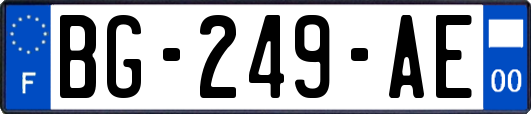 F
BG-249-AE
00